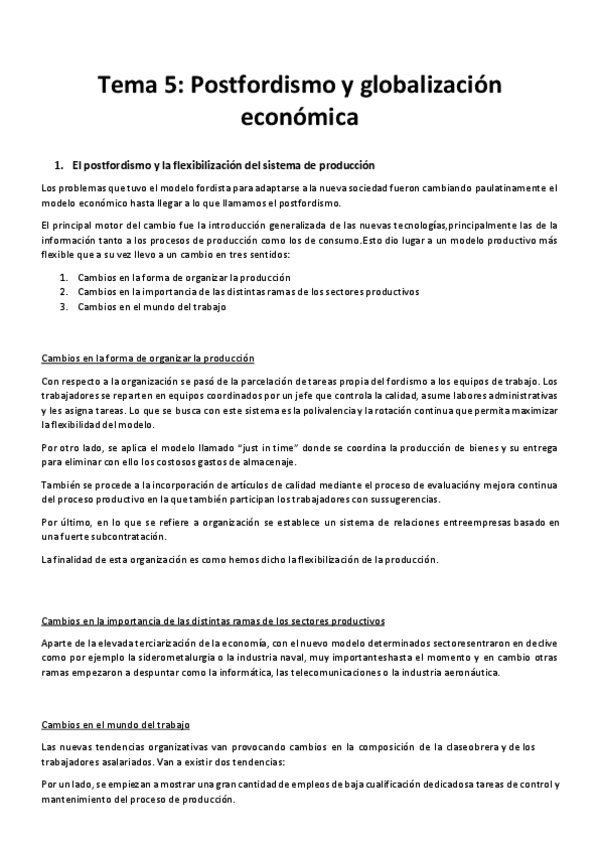 Tema 5: Postfordismo y globalización económica

1. El postfordismo y la flexibilización del sistema de producción

Los problemas que tuvo el modelo fordista para adaptarse a la nueva sociedad fueron cambiando paulatinamente el modelo económico hasta llegar a lo que llamamos el postfordismo.

El principal motor del cambio fue la introducción generalizada de las nuevas tecnologías,principalmente las de la información tanto a los procesos de producción como los de consumo.Esto dio lugar a un modelo productivo más flexible que a su vez llevo a un cambio en tres sentidos:

1. Cambios en la forma de organizar la producción
2. Cambios en la importancia de las distintas ramas de los sectores productivos
3. Cambios en el mundo del trabajo

Cambios en la forma de organizar la producción

Con respecto a la organización se pasó de la parcelación de tareas propia del fordismo a los equipos de trabajo. Los trabajadores se reparten en equipos coordinados por un jefe que controla la calidad, asume labores administrativas y les asigna tareas. Lo que se busca con este sistema es la polivalencia y la rotación continua que permita maximizar la flexibilidad del modelo.

Por otro lado, se aplica el modelo llamado "just in time" donde se coordina la producción de bienes y su entrega para eliminar con ello los costosos gastos de almacenaje.

También se procede a la incorporación de artículos de calidad mediante el proceso de evaluacióny mejora continua del proceso productivo en la que también participan los trabajadores con sussugerencias.

Por último, en lo que se refiere a organización se establece un sistema de relaciones entreempresas basado en una fuerte subcontratación.

La finalidad de esta organización es como hemos dicho la flexibilización de la producción.

Cambios en la importancia de las distintas ramas de los sectores productivos

Aparte de la elevada terciarización de la economía, con el nuevo modelo determinados sectoresentraron en declive como por ejemplo la siderometalurgia o la industria naval, muy importanteshasta el momento y en cambio otras ramas empezaron a despuntar como la informática, las telecomunicaciones o la industria aeronáutica.

Cambios en el mundo del trabajo

Las nuevas tendencias organizativas van provocando cambios en la composición de la claseobrera y de los trabajadores asalariados. Van a existir dos tendencias:

Por un lado, se empiezan a mostrar una gran cantidad de empleos de baja cualificación dedicadosa tareas de control y mantenimiento del proceso de producción.